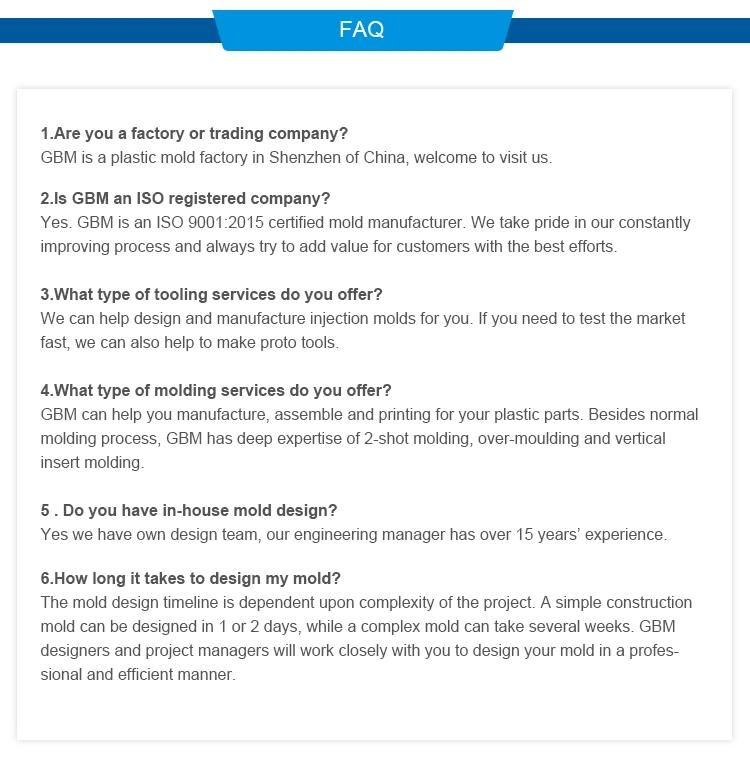 FAQ

1.Are you a factory or trading company?
GBM is a plastic mold factory in Shenzhen of China, welcome to visit us.

2.Is GBM an ISO registered company?
Yes. GBM is an ISO 9001:2015 certified mold manufacturer. We take pride in our constantly improving process and always try to add value for customers with the best efforts.

3.What type of tooling services do you offer?
We can help design and manufacture injection molds for you. If you need to test the market fast, we can also help to make proto tools.

4.What type of molding services do you offer?
GBM can help you manufacture, assemble and printing for your plastic parts. Besides normal molding process, GBM has deep expertise of 2-shot molding, over-moulding and vertical insert molding.

5 . Do you have in-house mold design?
Yes we have own design team, our engineering manager has over 15 years' experience.

6.How long it takes to design my mold?
The mold design timeline is dependent upon complexity of the project. A simple construction mold can be designed in 1 or 2 days, while a complex mold can take several weeks. GBM designers and project managers will work closely with you to design your mold in a professional and efficient manner.